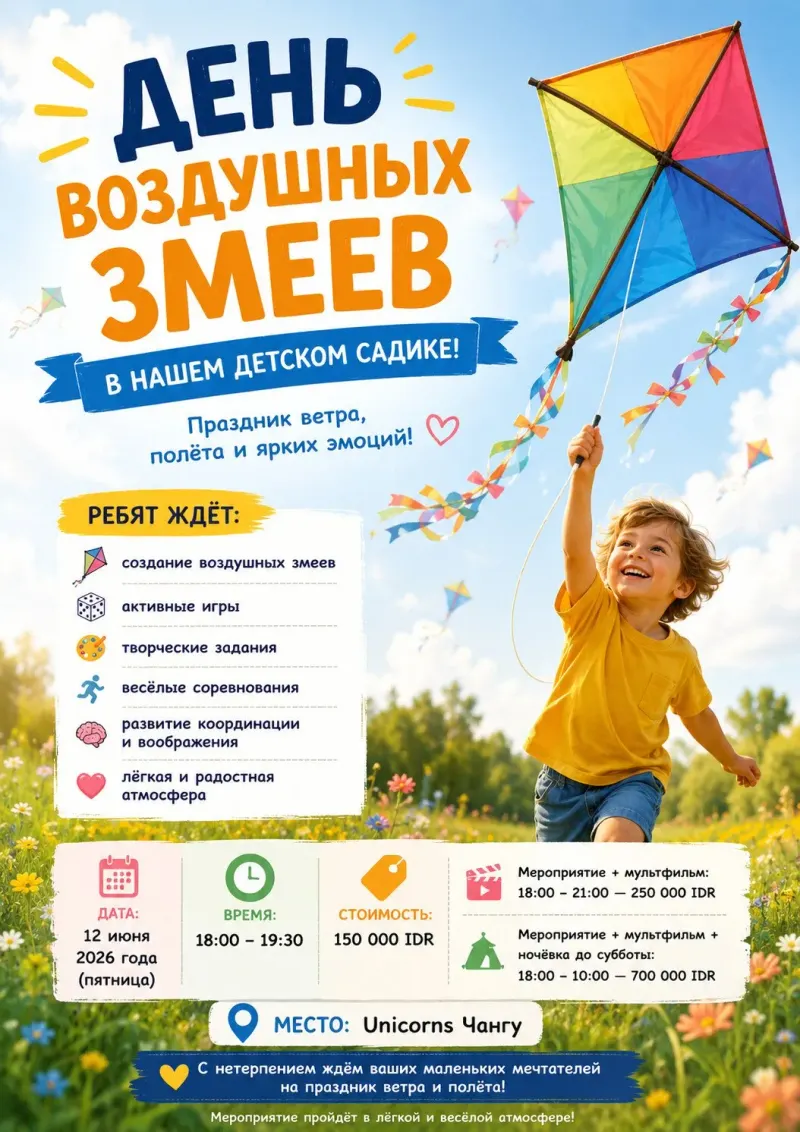 ДЕНЬ ВОЗДУШНЫХ ЗМЕЕВ

В НАШЕМ ДЕТСКОМ САДИКЕ!

Праздник ветра, полёта и ярких эмоций!

РЕБЯТ ЖДЁТ:

создание воздушных змеев

активные игры

творческие задания

весёлые соревнования

развитие координации и воображения

лёгкая и радостная атмосфера

ДАТА:
12 июня 2026 года (пятница)

ВРЕМЯ:
18:00 – 19:30

СТОИМОСТЬ:
150 000 IDR

Мероприятие + мультфильм:
18:00 – 21:00 — 250 000 IDR

Мероприятие + мультфильм + ночёвка до субботы:
18:00 – 10:00 — 700 000 IDR

МЕСТО: Unicorns Чангу

С нетерпением ждём ваших маленьких мечтателей на праздник ветра и полёта!

Мероприятие пройдёт в лёгкой и весёлой атмосфере!